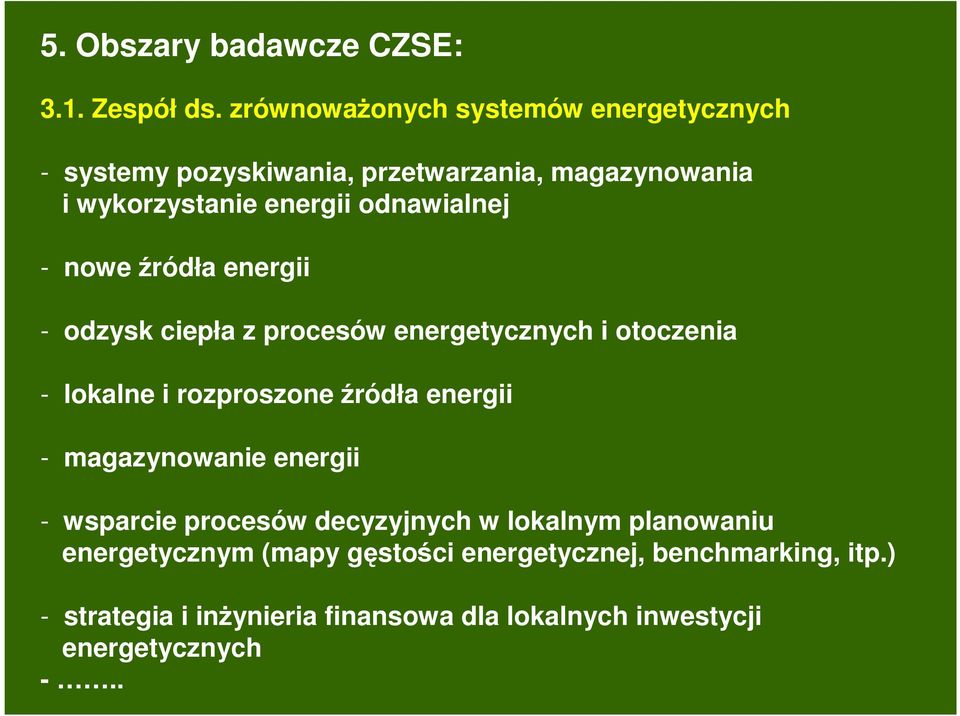 5. Obszary badawcze CZSE:

3.1. Zespół ds. zrównoważonych systemów energetycznych

- systemy pozyskiwania, przetwarzania, magazynowania i wykorzystanie energii odnawialnej

- nowe źródła energii

- odzysk ciepła z procesów energetycznych i otoczenia

- lokalne i rozproszone źródła energii

- magazynowanie energii

- wsparcie procesów decyzyjnych w lokalnym planowaniu energetycznym (mapy gęstości energetycznej, benchmarking, itp.)

- strategia i inżynieria finansowa dla lokalnych inwestycji energetycznych

- ……..